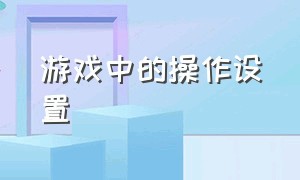 游戏中的操作设置